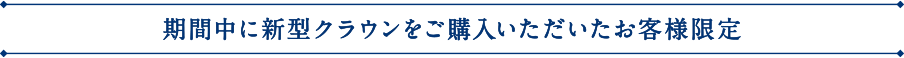 期間中に新型クラウンをご購入いただいたお客様限定